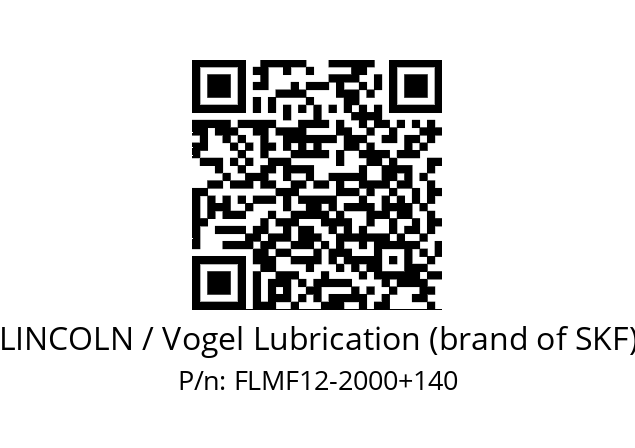 LINCOLN / Vogel Lubrication (brand of SKF)
P/n: FLMF12-2000+140